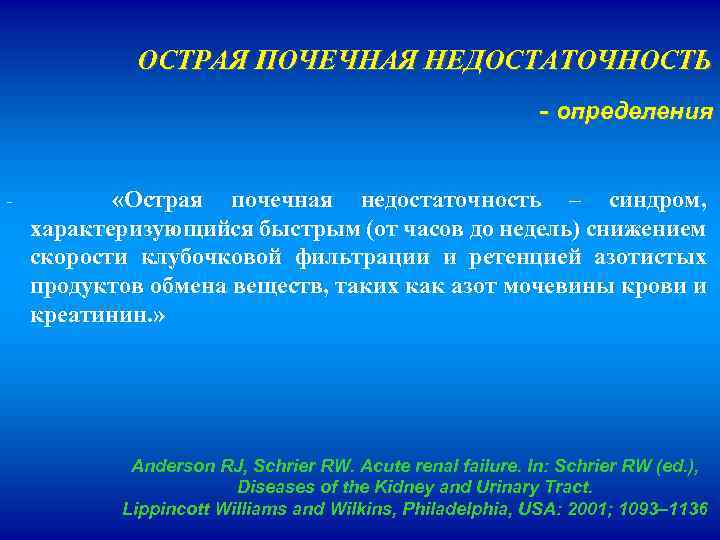 ОСТРАЯ ПОЧЕЧНАЯ НЕДОСТАТОЧНОСТЬ

- определения

- «Острая почечная недостаточность – синдром, характеризующийся быстрым (от часов до недель) снижением скорости клубочковой фильтрации и ретенцией азотистых продуктов обмена веществ, таких как азот мочевины крови и креатинин.»

Anderson RJ, Schrier RW. Acute renal failure. In: Schrier RW (ed.), Diseases of the Kidney and Urinary Tract. Lippincott Williams and Wilkins, Philadelphia, USA: 2001; 1093–1136